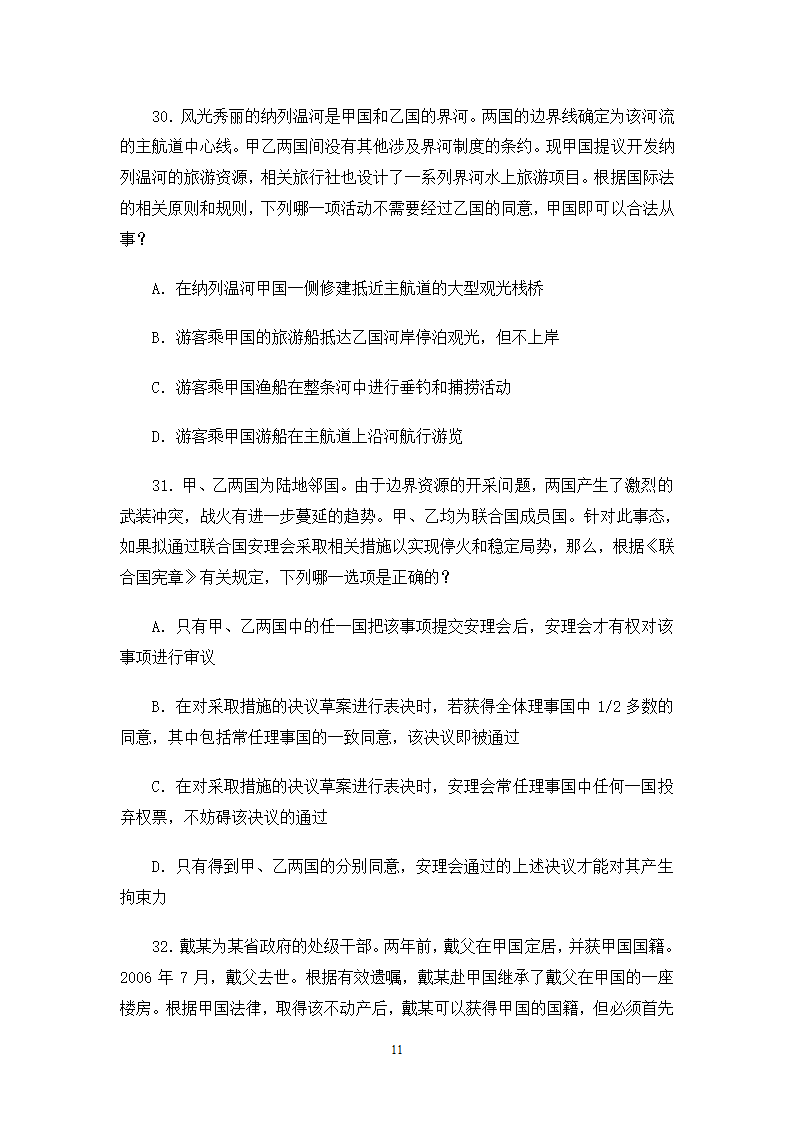 30. 风光秀丽的纳列温河是甲国和乙国的界河。两国的边界线确定为该河流的主航道中心线。甲乙两国间没有其他涉及界河制度的条约。现甲国提议开发纳列温河的旅游资源，相关旅行社也设计了一系列界河水上旅游项目。根据国际法的相关原则和规则，下列哪一项活动不需要经过乙国的同意，甲国即可以合法从事？

A. 在纳列温河甲国一侧修建抵近主航道的大型观光栈桥

B. 游客乘甲国的旅游船抵达乙国河岸停泊观光，但不上岸

C. 游客乘甲国渔船在整条河中进行垂钓和捕捞活动

D. 游客乘甲国游船在主航道上沿河航行游览

31. 甲、乙两国为陆地邻国。由于边界资源的开采问题，两国产生了激烈的武装冲突，战火有进一步蔓延的趋势。甲、乙均为联合国成员国。针对此事态，如果拟通过联合国安理会采取相关措施以实现停火和稳定局势，那么，根据《联合国宪章》有关规定，下列哪一选项是正确的？

A. 只有甲、乙两国中的任一国把该事项提交安理会后，安理会才有权对该事项进行审议

B. 在对采取措施的决议草案进行表决时，若获得全体理事国中 1/2 多数的同意，其中包括常任理事国的一致同意，该决议即被通过

C. 在对采取措施的决议草案进行表决时，安理会常任理事国中任何一国投弃权票，不妨碍该决议的通过

D. 只有得到甲、乙两国的分别同意，安理会通过的上述决议才能对其产生拘束力

32. 戴某为某省政府的处级干部。两年前，戴父在甲国定居，并获甲国国籍。2006 年 7 月，戴父去世。根据有效遗嘱，戴某赴甲国继承了戴父在甲国的一座楼房。根据甲国法律，取得该不动产后，戴某可以获得甲国的国籍，但必须首先

11